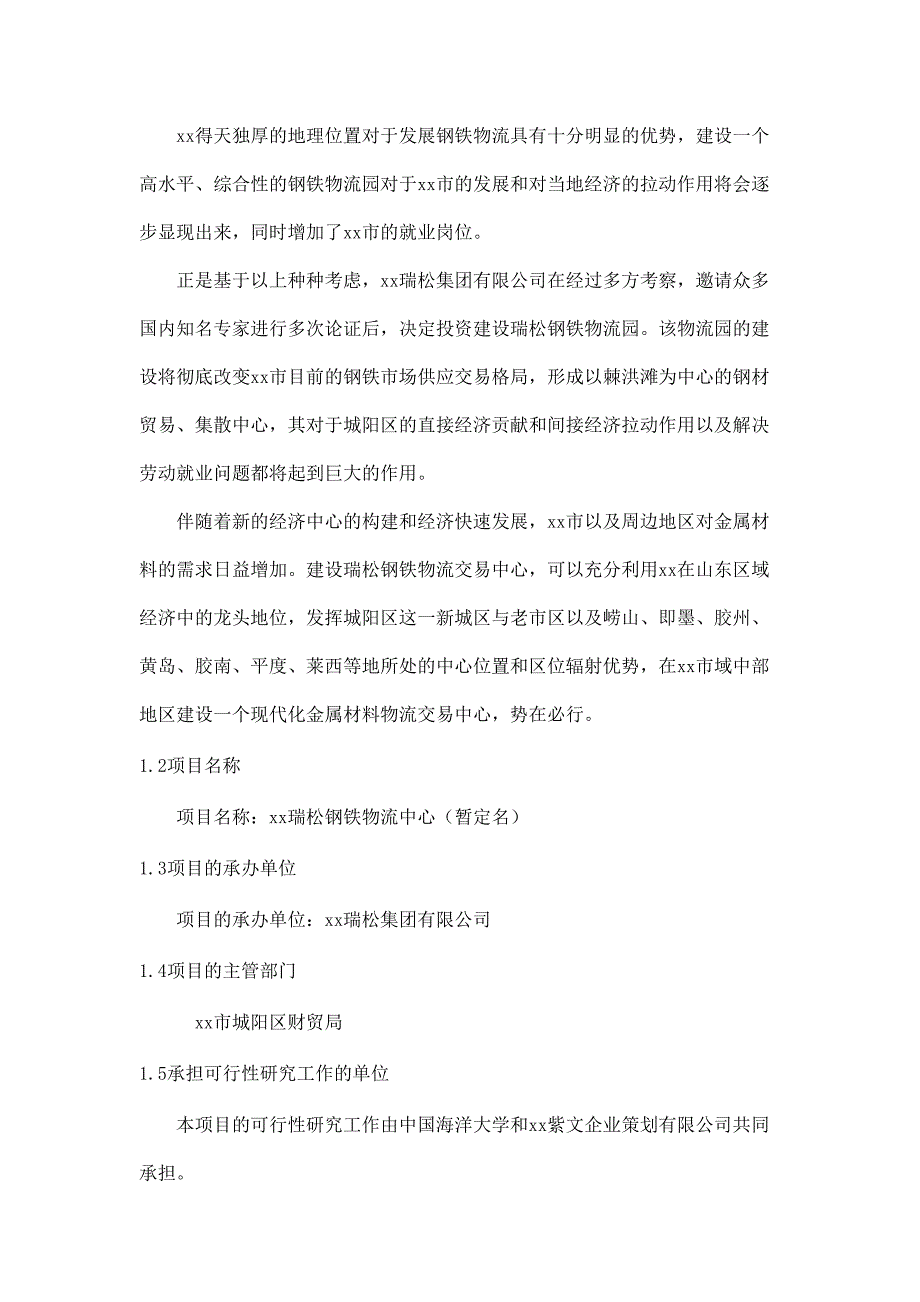 xx得天独厚的地理位置对于发展钢铁物流具有十分明显的优势，建设一个高水平、综合性的钢铁物流园对于xx市的发展和对当地经济的拉动作用将会逐步显现出来，同时增加了xx市的就业岗位。

正是基于以上种种考虑，xx瑞松集团有限公司在经过多方考察，邀请众多国内知名专家进行多次论证后，决定投资建设瑞松钢铁物流园。该物流园的建设将彻底改变xx市目前的钢铁市场供应交易格局，形成以棘洪滩为中心的钢材贸易、集散中心，其对于城阳区的直接经济贡献和间接经济拉动作用以及解决劳动就业问题都将起到巨大的作用。

伴随着新的经济中心的构建和经济快速发展，xx市以及周边地区对金属材料的需求日益增加。建设瑞松钢铁物流交易中心，可以充分利用xx在山东区域经济中的龙头地位，发挥城阳区这一新城区与老市区以及崂山、即墨、胶州、黄岛、胶南、平度、莱西等地所处的中心位置和区位辐射优势，在xx市域中部地区建设一个现代化金属材料物流交易中心，势在必行。

1.2项目名称

项目名称：xx瑞松钢铁物流中心（暂定名）

1.3项目的承办单位

项目的承办单位：xx瑞松集团有限公司

1.4项目的主管部门

xx市城阳区财贸局

1.5承担可行性研究工作的单位

本项目的可行性研究工作由中国海洋大学和xx紫文企业策划有限公司共同承担。